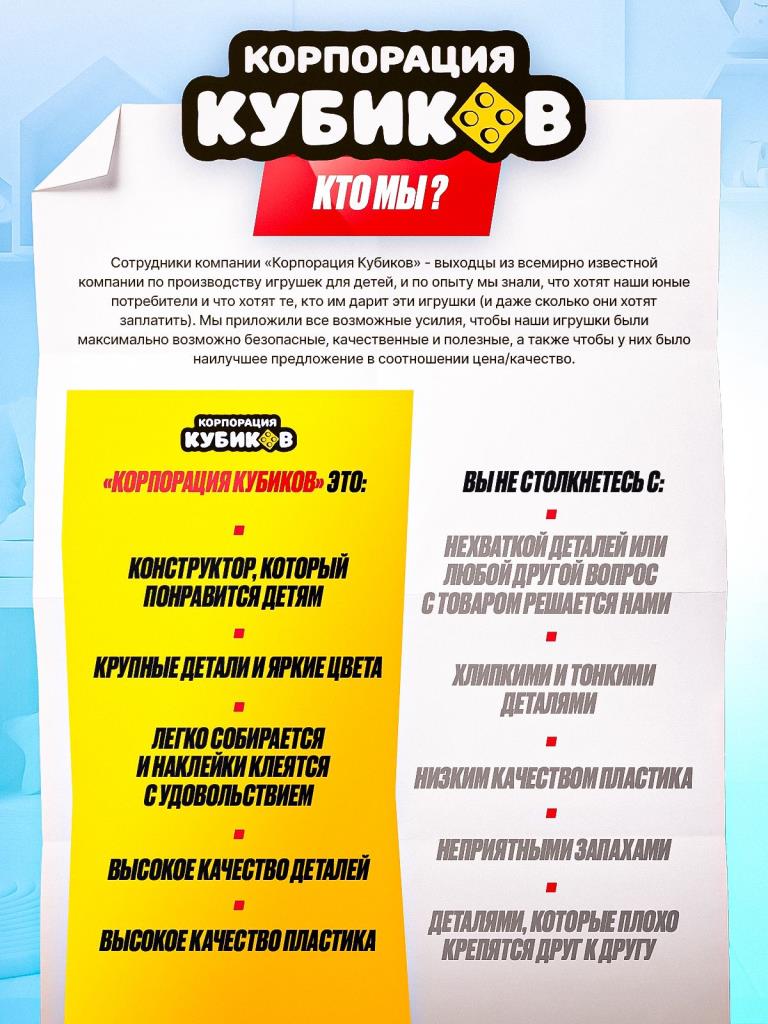 КОРПОРАЦИЯ
КУБИКОВ

КТО МЫ ?

Сотрудники компании «Корпорация Кубиков» - выходцы из всемирно известной компании по производству игрушек для детей, и по опыту мы знали, что хотят наши юные потребители и что хотят те, кто им дарит эти игрушки (и даже сколько они хотят заплатить). Мы приложили все возможные усилия, чтобы наши игрушки были максимально возможно безопасные, качественные и полезные, а также чтобы у них было наилучшее предложение в соотношении цена/качество.

КОРПОРАЦИЯ
КУБИКОВ

«КОРПОРАЦИЯ КУБИКОВ» ЭТО:

КОНСТРУКТОР, КОТОРЫЙ ПОНРАВИТСЯ ДЕТЯМ

КРУПНЫЕ ДЕТАЛИ И ЯРКИЕ ЦВЕТА

ЛЕГКО СОБИРАЕТСЯ И НАКЛЕЙКИ КЛЕЯТСЯ С УДОВОЛЬСТВИЕМ

ВЫСОКОЕ КАЧЕСТВО ДЕТАЛЕЙ

ВЫСОКОЕ КАЧЕСТВО ПЛАСТИКА

ВЫ НЕ СТОЛКНЕТЕСЬ С:

НЕХВАТКОЙ ДЕТАЛЕЙ ИЛИ ЛЮБОЙ ДРУГОЙ ВОПРОС С ТОВАРОМ РЕШАЕТСЯ НАМИ

ХЛИПКИМИ И ТОНКИМИ ДЕТАЛЯМИ

НИЗКИМ КАЧЕСТВОМ ПЛАСТИКА

НЕПРИЯТНЫМИ ЗАПАХАМИ

ДЕТАЛЯМИ, КОТОРЫЕ ПЛОХО КРЕПЯТСЯ ДРУГ К ДРУГУ